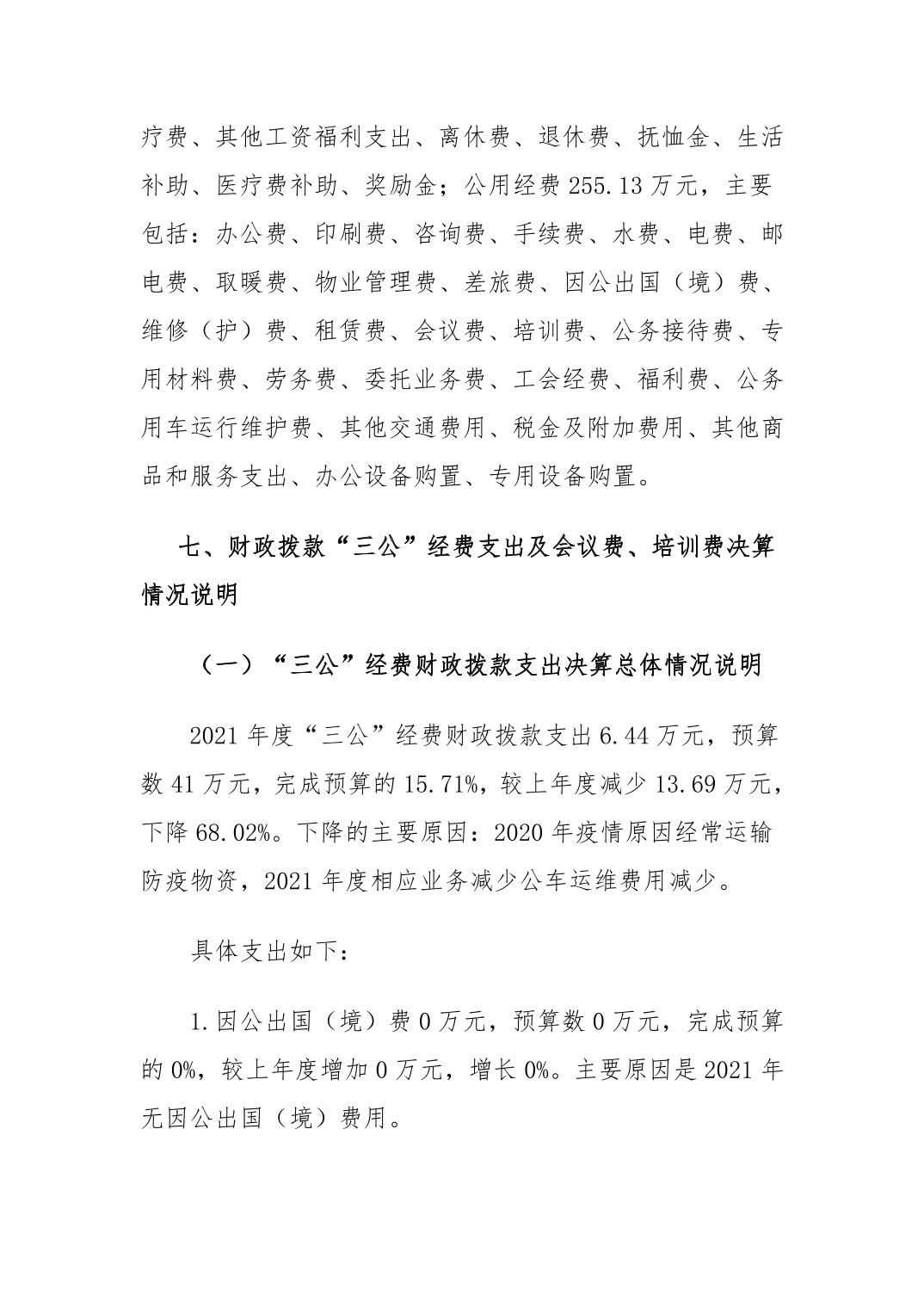 疗费、其他工资福利支出、离休费、退休费、抚恤金、生活补助、医疗费补助、奖励金；公用经费 255.13 万元，主要包括：办公费、印刷费、咨询费、手续费、水费、电费、邮电费、取暖费、物业管理费、差旅费、因公出国（境）费、维修（护）费、租赁费、会议费、培训费、公务接待费、专用材料费、劳务费、委托业务费、工会经费、福利费、公务用车运行维护费、其他交通费用、税金及附加费用、其他商品和服务支出、办公设备购置、专用设备购置。

七、财政拨款“三公”经费支出及会议费、培训费决算情况说明

（一）“三公”经费财政拨款支出决算总体情况说明

2021 年度“三公”经费财政拨款支出 6.44 万元，预算数 41 万元，完成预算的 15.71%，较上年度减少 13.69 万元，下降 68.02%。下降的主要原因：2020 年疫情原因经常运输防疫物资，2021 年度相应业务减少公车运维费用减少。

具体支出如下：

1.因公出国（境）费 0 万元，预算数 0 万元，完成预算的 0%，较上年度增加 0 万元，增长 0%。主要原因是 2021 年无因公出国（境）费用。